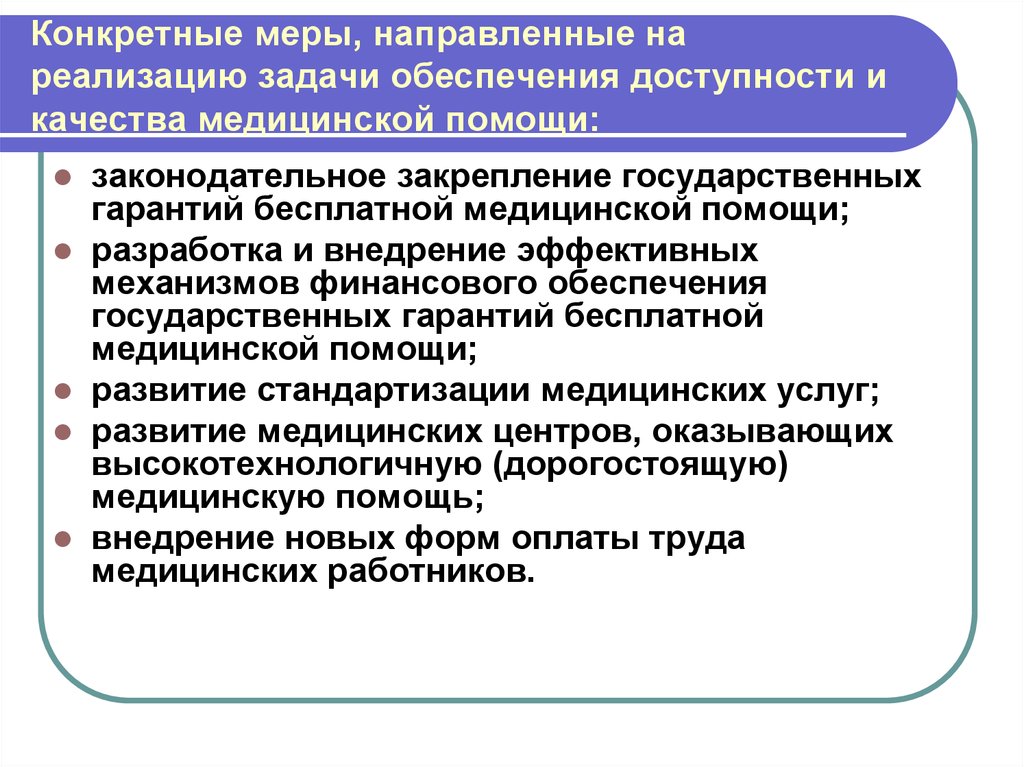 Конкретные меры, направленные на реализацию задачи обеспечения доступности и качества медицинской помощи:

- законодательное закрепление государственных гарантий бесплатной медицинской помощи;
- разработка и внедрение эффективных механизмов финансового обеспечения государственных гарантий бесплатной медицинской помощи;
- развитие стандартизации медицинских услуг;
- развитие медицинских центров, оказывающих высокотехнологичную (дорогостоящую) медицинскую помощь;
- внедрение новых форм оплаты труда медицинских работников.